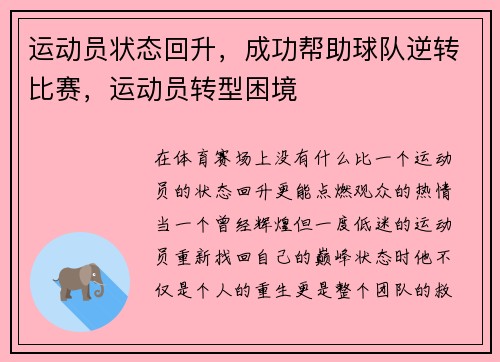 运动员状态回升，成功帮助球队逆转比赛，运动员转型困境

在体育赛场上没有什么比一个运动员的状态回升更能点燃观众的热情当一个曾经辉煌但一度低迷的运动员重新找回自己的巅峰状态时他不仅是个人的重生更是整个团队的救